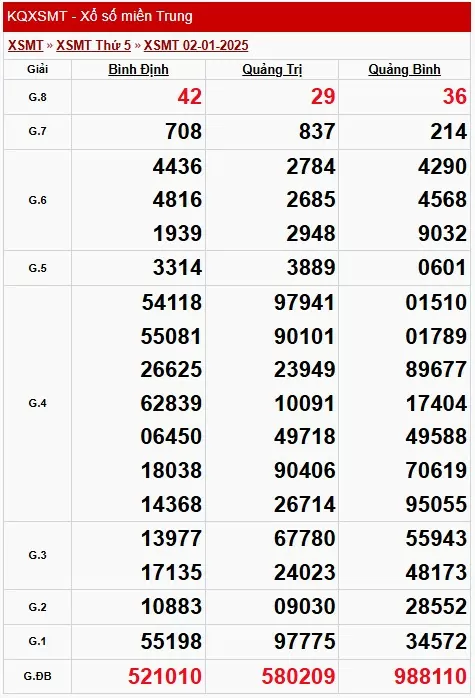 KQXSMT - Xổ số miền Trung

XSMT » XSMT Thứ 5 » XSMT 02-01-2025

| Giải | Bình Định | Quảng Trị | Quảng Bình |
|---|---|---|---|
| G.8 | 42 | 29 | 36 |
| G.7 | 708 | 837 | 214 |
| G.6 | 4436<br>4816<br>1939 | 2784<br>2685<br>2948 | 4290<br>4568<br>9032 |
| G.5 | 3314 | 3889 | 0601 |
| G.4 | 54118<br>55081<br>26625<br>62839<br>06450<br>18038<br>14368 | 97941<br>90101<br>23949<br>10091<br>49718<br>90406<br>26714 | 01510<br>01789<br>89677<br>17404<br>49588<br>70619<br>95055 |
| G.3 | 13977<br>17135 | 67780<br>24023 | 55943<br>48173 |
| G.2 | 10883 | 09030 | 28552 |
| G.1 | 55198 | 97775 | 34572 |
| G.ĐB | 521010 | 580209 | 988110 |